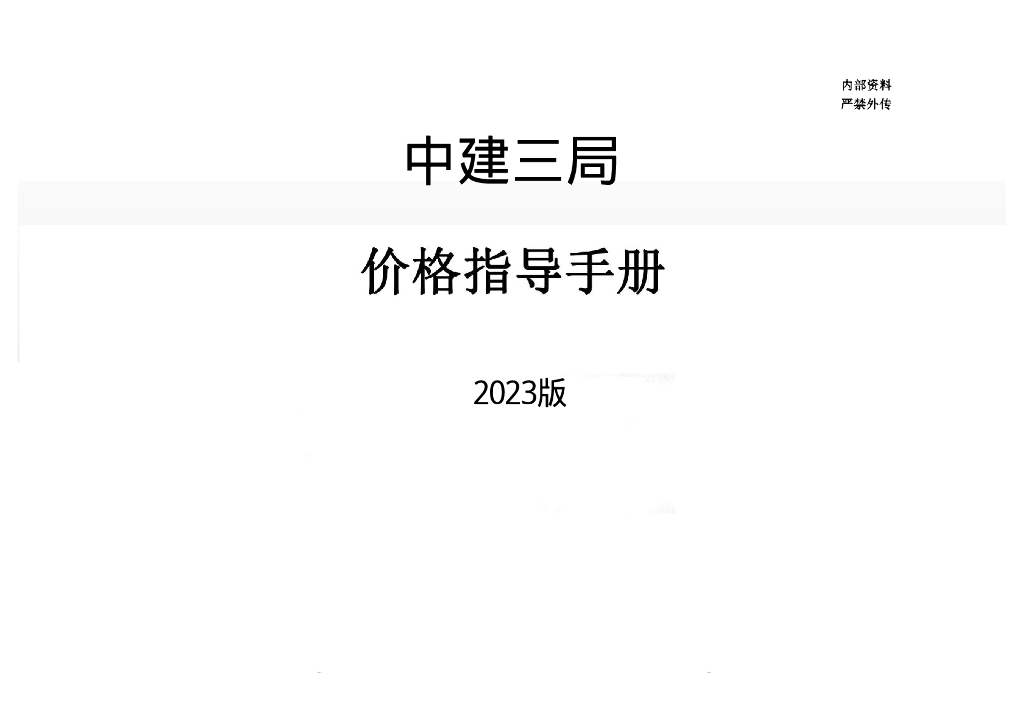 内部资料
严禁外传

中建三局

价格指导手册

2023版